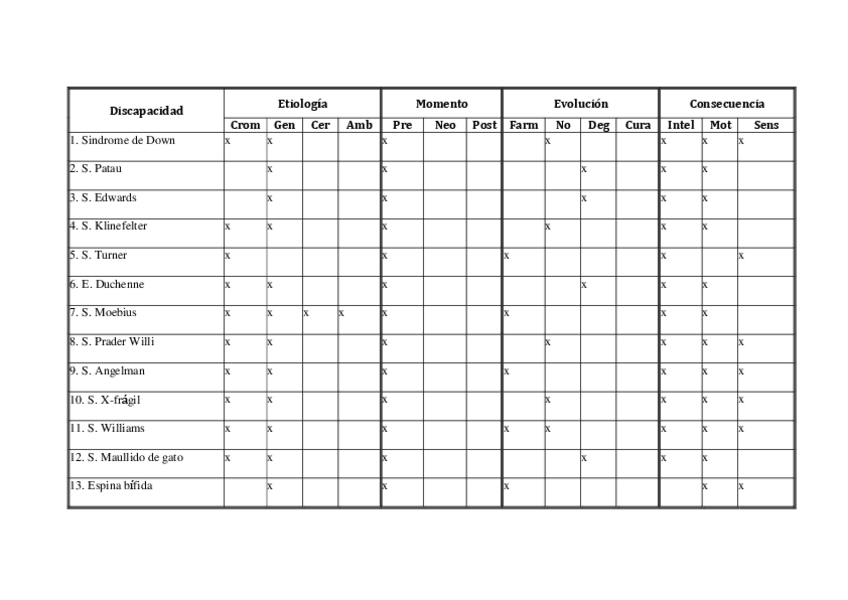 | Discapacidad | Etiología | | | | Momento | | | Evolución | | | | Consecuencia | | |
|---|---|---|---|---|---|---|---|---|---|---|---|---|---|---|
| | Crom | Gen | Cer | Amb | Pre | Neo | Post | Farm | No | Deg | Cura | Intel | Mot | Sens |
| 1. Sindrome de Down | x | x | | | x | | | | x | | | x | x | x |
| 2. S. Patau | | x | | | x | | | | | x | | x | x | |
| 3. S. Edwards | | x | | | x | | | | | x | | x | x | |
| 4. S. Klinefelter | x | x | | | x | | | | x | | | x | x | |
| 5. S. Turner | x | | | | x | | | x | | | | x | | x |
| 6. E. Duchenne | x | x | | | x | | | | | x | | x | x | |
| 7. S. Moebius | x | x | x | x | x | | | x | | | | x | x | |
| 8. S. Prader Willi | x | x | | | x | | | | x | | | x | x | x |
| 9. S. Angelman | x | x | | | x | | | x | | | | x | x | x |
| 10. S. X-frágil | x | x | | | x | | | | x | | | x | x | x |
| 11. S. Williams | x | x | | | x | | | x | x | | | x | x | x |
| 12. S. Maullido de gato | x | x | | | x | | | | | x | | x | x | |
| 13. Espina bífida | | x | | | x | | | x | | | | | x | x |